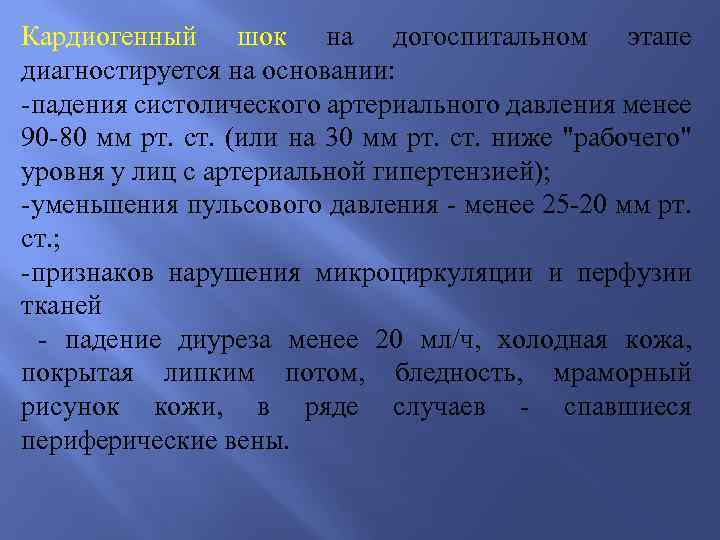 Кардиогенный шок на догоспитальном этапе диагностируется на основании:

-падения систолического артериального давления менее 90-80 мм рт. ст. (или на 30 мм рт. ст. ниже "рабочего" уровня у лиц с артериальной гипертензией);

-уменьшения пульсового давления - менее 25-20 мм рт. ст.;

-признаков нарушения микроциркуляции и перфузии тканей

- падение диуреза менее 20 мл/ч, холодная кожа, покрытая липким потом, бледность, мраморный рисунок кожи, в ряде случаев - спавшиеся периферические вены.